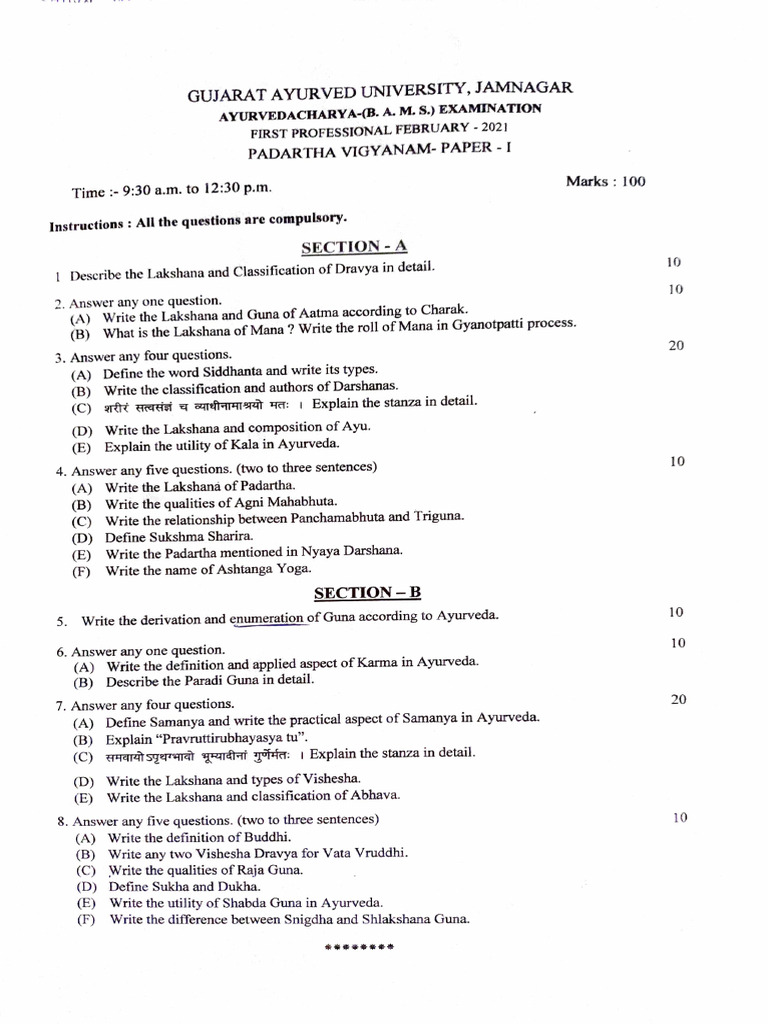 GUJARAT AYURVED UNIVERSITY, JAMNAGAR
AYURVEDACHARYA-(B. A. M. S.) EXAMINATION
FIRST PROFESSIONAL FEBRUARY - 2021
PADARTHA VIGYANAM- PAPER - I

Time :- 9:30 a.m. to 12:30 p.m.

Marks : 100

Instructions : All the questions are compulsory.

SECTION - A

1 Describe the Lakshana and Classification of Dravya in detail. 10

2. Answer any one question. 10
(A) Write the Lakshana and Guna of Aatma according to Charak.
(B) What is the Lakshana of Mana ? Write the roll of Mana in Gyanotpatti process.

3. Answer any four questions. 20
(A) Define the word Siddhanta and write its types.
(B) Write the classification and authors of Darshanas.
(C) शरीरं सत्वसंज्ञं च व्याधीनामाश्रयो मतः । Explain the stanza in detail.
(D) Write the Lakshana and composition of Ayu.
(E) Explain the utility of Kala in Ayurveda.

4. Answer any five questions. (two to three sentences) 10
(A) Write the Lakshana of Padartha.
(B) Write the qualities of Agni Mahabhuta.
(C) Write the relationship between Panchamabhuta and Triguna.
(D) Define Sukshma Sharira.
(E) Write the Padartha mentioned in Nyaya Darshana.
(F) Write the name of Ashtanga Yoga.

SECTION – B

5. Write the derivation and enumeration of Guna according to Ayurveda. 10

6. Answer any one question. 10
(A) Write the definition and applied aspect of Karma in Ayurveda.
(B) Describe the Paradi Guna in detail.

7. Answer any four questions. 20
(A) Define Samanya and write the practical aspect of Samanya in Ayurveda.
(B) Explain "Pravruttirubhayasya tu".
(C) समवायोऽपृथग्भावो भूम्यादीनां गुणैर्मतः । Explain the stanza in detail.
(D) Write the Lakshana and types of Vishesha.
(E) Write the Lakshana and classification of Abhava.

8. Answer any five questions. (two to three sentences) 10
(A) Write the definition of Buddhi.
(B) Write any two Vishesha Dravya for Vata Vruddhi.
(C) Write the qualities of Raja Guna.
(D) Define Sukha and Dukha.
(E) Write the utility of Shabda Guna in Ayurveda.
(F) Write the difference between Snigdha and Shlakshana Guna.

********